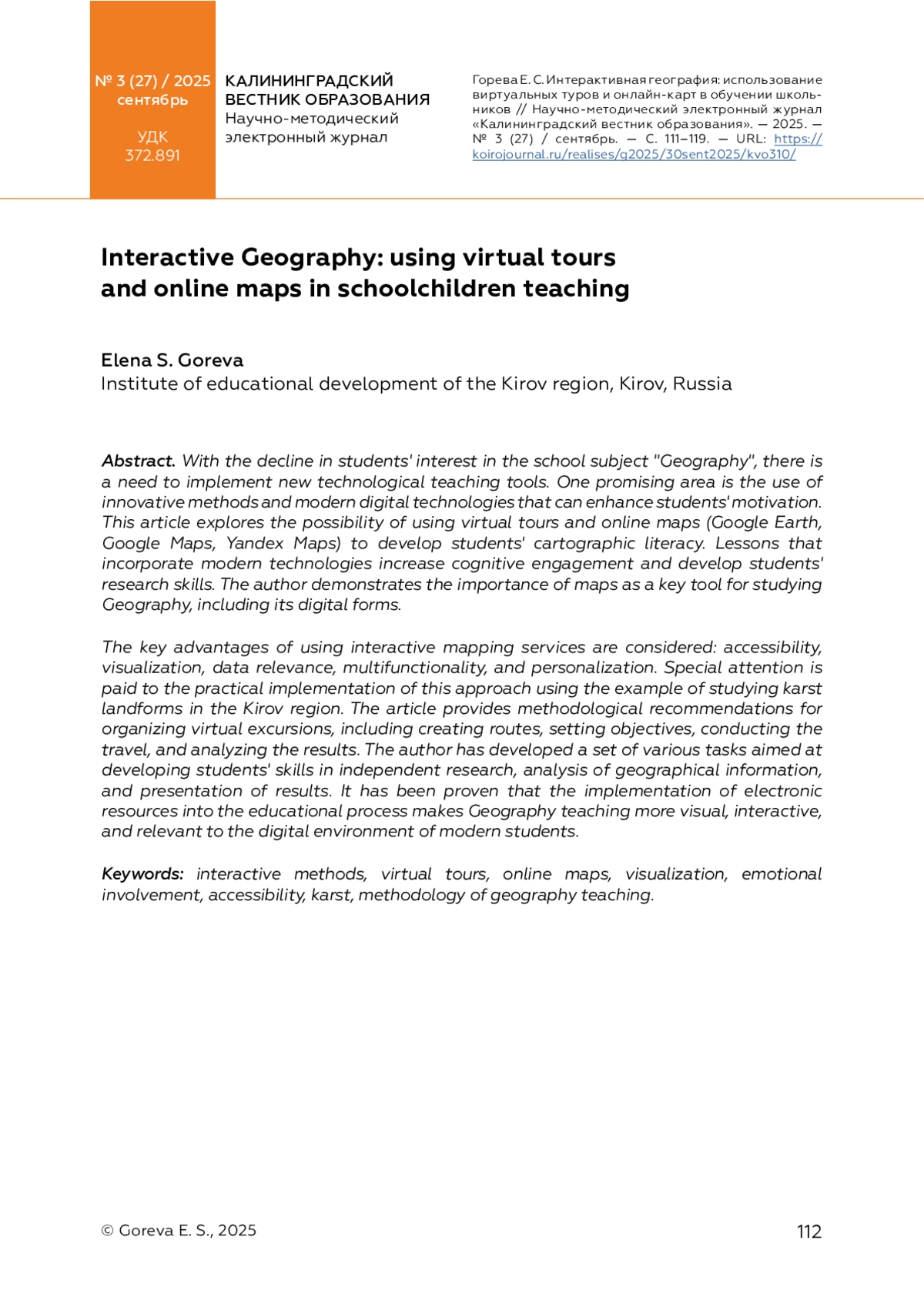 № 3 (27) / 2025
сентябрь

УДК
372.891

КАЛИНИНГРАДСКИЙ ВЕСТНИК ОБРАЗОВАНИЯ
Научно-методический электронный журнал

Горева Е. С. Интерактивная география: использование виртуальных туров и онлайн-карт в обучении школьников // Научно-методический электронный журнал «Калининградский вестник образования». — 2025. — № 3 (27) / сентябрь. — С. 111–119. — URL: https://koirojournal.ru/realises/g2025/30sent2025/kvo310/

Interactive Geography: using virtual tours and online maps in schoolchildren teaching

Elena S. Goreva
Institute of educational development of the Kirov region, Kirov, Russia

Abstract. With the decline in students' interest in the school subject "Geography", there is a need to implement new technological teaching tools. One promising area is the use of innovative methods and modern digital technologies that can enhance students' motivation. This article explores the possibility of using virtual tours and online maps (Google Earth, Google Maps, Yandex Maps) to develop students' cartographic literacy. Lessons that incorporate modern technologies increase cognitive engagement and develop students' research skills. The author demonstrates the importance of maps as a key tool for studying Geography, including its digital forms.

The key advantages of using interactive mapping services are considered: accessibility, visualization, data relevance, multifunctionality, and personalization. Special attention is paid to the practical implementation of this approach using the example of studying karst landforms in the Kirov region. The article provides methodological recommendations for organizing virtual excursions, including creating routes, setting objectives, conducting the travel, and analyzing the results. The author has developed a set of various tasks aimed at developing students' skills in independent research, analysis of geographical information, and presentation of results. It has been proven that the implementation of electronic resources into the educational process makes Geography teaching more visual, interactive, and relevant to the digital environment of modern students.

Keywords: interactive methods, virtual tours, online maps, visualization, emotional involvement, accessibility, karst, methodology of geography teaching.

© Goreva E. S., 2025

112